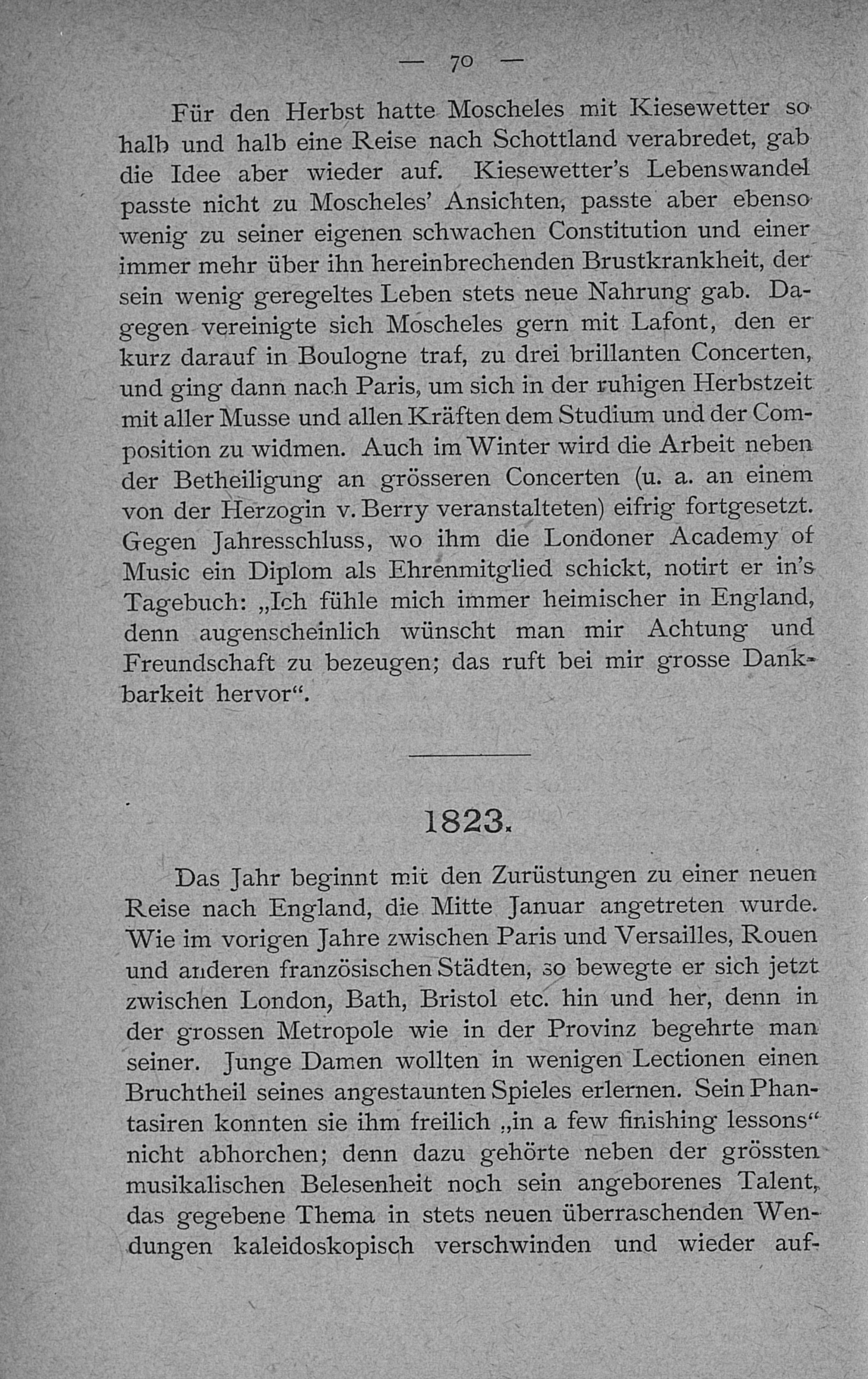 — 70 —

Für den Herbst hatte Moscheles mit Kiesewetter so halb und halb eine Reise nach Schottland verabredet, gab die Idee aber wieder auf. Kiesewetter's Lebenswandel passte nicht zu Moscheles' Ansichten, passte aber ebenso wenig zu seiner eigenen schwachen Constitution und einer immer mehr über ihn hereinbrechenden Brustkrankheit, der sein wenig geregeltes Leben stets neue Nahrung gab. Dagegen vereinigte sich Moscheles gern mit Lafont, den er kurz darauf in Boulogne traf, zu drei brillanten Concerten, und ging dann nach Paris, um sich in der ruhigen Herbstzeit mit aller Musse und allen Kräften dem Studium und der Composition zu widmen. Auch im Winter wird die Arbeit neben der Betheiligung an grösseren Concerten (u. a. an einem von der Herzogin v. Berry veranstalteten) eifrig fortgesetzt. Gegen Jahresschluss, wo ihm die Londoner Academy of Music ein Diplom als Ehrenmitglied schickt, notirt er in's Tagebuch: „Ich fühle mich immer heimischer in England, denn augenscheinlich wünscht man mir Achtung und Freundschaft zu bezeugen; das ruft bei mir grosse Dankbarkeit hervor“.

1823.

Das Jahr beginnt mit den Zurüstungen zu einer neuen Reise nach England, die Mitte Januar angetreten wurde. Wie im vorigen Jahre zwischen Paris und Versailles, Rouen und anderen französischen Städten, so bewegte er sich jetzt zwischen London, Bath, Bristol etc. hin und her, denn in der grossen Metropole wie in der Provinz begehrte man seiner. Junge Damen wollten in wenigen Lectionen einen Bruchtheil seines angestaunten Spieles erlernen. Sein Phantasiren konnten sie ihm freilich „in a few finishing lessons“ nicht abhorchen; denn dazu gehörte neben der grössten musikalischen Belesenheit noch sein angeborenes Talent, das gegebene Thema in stets neuen überraschenden Wendungen kaleidoskopisch verschwinden und wieder auf-